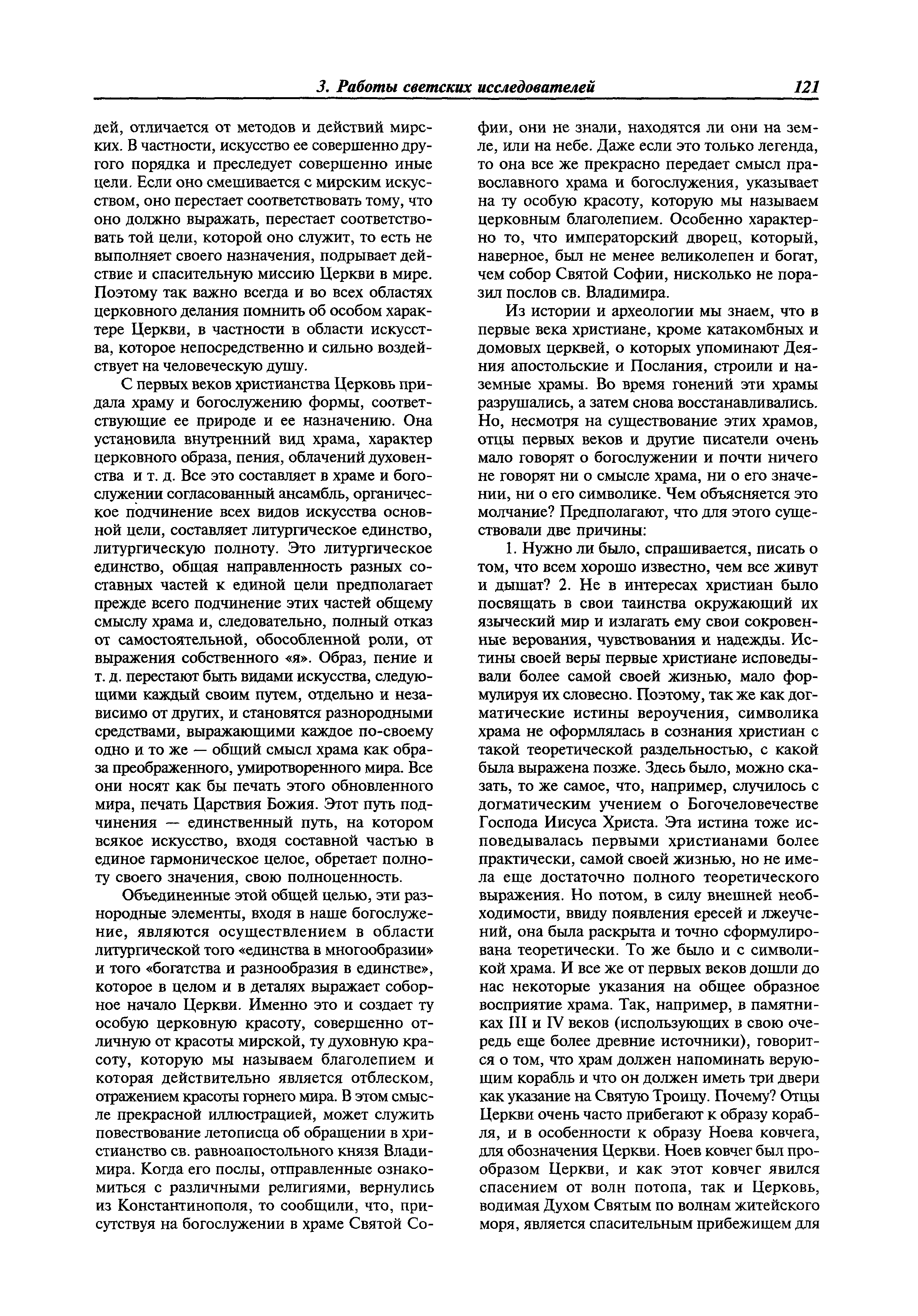 3. Работы светских исследователей 121

дей, отличается от методов и действий мирских. В частности, искусство ее совершенно другого порядка и преследует совершенно иные цели. Если оно смешивается с мирским искусством, оно перестает соответствовать тому, что оно должно выражать, перестает соответствовать той цели, которой оно служит, то есть не выполняет своего назначения, подрывает действие и спасительную миссию Церкви в мире. Поэтому так важно всегда и во всех областях церковного делания помнить об особом характере Церкви, в частности в области искусства, которое непосредственно и сильно воздействует на человеческую душу.

С первых веков христианства Церковь придала храму и богослужению формы, соответствующие ее природе и ее назначению. Она установила внутренний вид храма, характер церковного образа, пения, облачений духовенства и т. д. Все это составляет в храме и богослужении согласованный ансамбль, органическое подчинение всех видов искусства основной цели, составляет литургическое единство, литургическую полноту. Это литургическое единство, общая направленность разных составных частей к единой цели предполагает прежде всего подчинение этих частей общему смыслу храма и, следовательно, полный отказ от самостоятельной, обособленной роли, от выражения собственного «я». Образ, пение и т. д. перестают быть видами искусства, следующими каждый своим путем, отдельно и независимо от других, и становятся разнородными средствами, выражающими каждое по-своему одно и то же — общий смысл храма как образа преображенного, умиротворенного мира. Все они носят как бы печать этого обновленного мира, печать Царствия Божия. Этот путь подчинения — единственный путь, на котором всякое искусство, входя составной частью в единое гармоническое целое, обретает полноту своего значения, свою полноценность.

Объединенные этой общей целью, эти разнородные элементы, входя в наше богослужение, являются осуществлением в области литургической того «единства в многообразии» и того «богатства и разнообразия в единстве», которое в целом и в деталях выражает соборное начало Церкви. Именно это и создает ту особую церковную красоту, совершенно отличную от красоты мирской, ту духовную красоту, которую мы называем благолепием и которая действительно является отблеском, отражением красоты горнего мира. В этом смысле прекрасной иллюстрацией, может служить повествование летописца об обращении в христианство св. равноапостольного князя Владимира. Когда его послы, отправленные ознакомиться с различными религиями, вернулись из Константинополя, то сообщили, что, присутствуя на богослужении в храме Святой Софии, они не знали, находятся ли они на земле, или на небе. Даже если это только легенда, то она все же прекрасно передает смысл православного храма и богослужения, указывает на ту особую красоту, которую мы называем церковным благолепием. Особенно характерно то, что императорский дворец, который, наверное, был не менее великолепен и богат, чем собор Святой Софии, нисколько не поразил послов св. Владимира.

Из истории и археологии мы знаем, что в первые века христиане, кроме катакомбных и домовых церквей, о которых упоминают Деяния апостольские и Послания, строили и наземные храмы. Во время гонений эти храмы разрушались, а затем снова восстанавливались. Но, несмотря на существование этих храмов, отцы первых веков и другие писатели очень мало говорят о богослужении и почти ничего не говорят ни о смысле храма, ни о его значении, ни о его символике. Чем объясняется это молчание? Предполагают, что для этого существовали две причины:

1. Нужно ли было, спрашивается, писать о том, что всем хорошо известно, чем все живут и дышат? 2. Не в интересах христиан было посвящать в свои таинства окружающий их языческий мир и излагать ему свои сокровенные верования, чувствования и надежды. Истины своей веры первые христиане исповедывали более самой своей жизнью, мало формулируя их словесно. Поэтому, так же как догматические истины вероучения, символика храма не оформлялась в сознания христиан с такой теоретической раздельностью, с какой была выражена позже. Здесь было, можно сказать, то же самое, что, например, случилось с догматическим учением о Богочеловечестве Господа Иисуса Христа. Эта истина тоже исповедывалась первыми христианами более практически, самой своей жизнью, но не имела еще достаточно полного теоретического выражения. Но потом, в силу внешней необходимости, ввиду появления ересей и лжеучений, она была раскрыта и точно сформулирована теоретически. То же было и с символикой храма. И все же от первых веков дошли до нас некоторые указания на общее образное восприятие храма. Так, например, в памятниках III и IV веков (использующих в свою очередь еще более древние источники), говорится о том, что храм должен напоминать верующим корабль и что он должен иметь три двери как указание на Святую Троицу. Почему? Отцы Церкви очень часто прибегают к образу корабля, и в особенности к образу Ноева ковчега, для обозначения Церкви. Ноев ковчег был прообразом Церкви, и как этот ковчег явился спасением от волн потопа, так и Церковь, водимая Духом Святым по волнам житейского моря, является спасительным прибежищем для